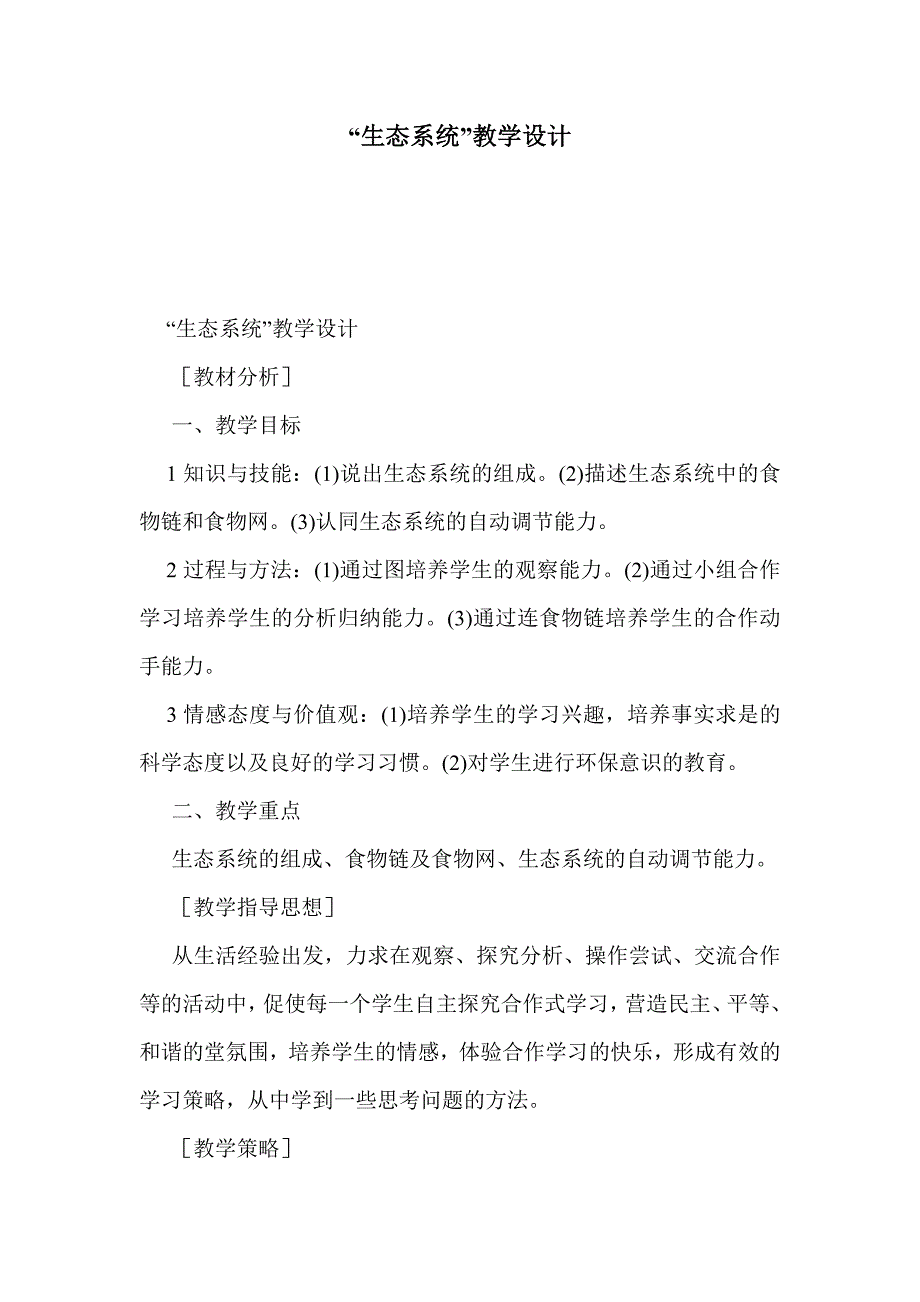 “生态系统”教学设计

“生态系统”教学设计

［教材分析］

一、教学目标

1 知识与技能：(1)说出生态系统的组成。(2)描述生态系统中的食物链和食物网。(3)认同生态系统的自动调节能力。

2 过程与方法：(1)通过图培养学生的观察能力。(2)通过小组合作学习培养学生的分析归纳能力。(3)通过连食物链培养学生的合作动手能力。

3 情感态度与价值观：(1)培养学生的学习兴趣，培养事实求是的科学态度以及良好的学习习惯。(2)对学生进行环保意识的教育。

二、教学重点

生态系统的组成、食物链及食物网、生态系统的自动调节能力。

［教学指导思想］

从生活经验出发，力求在观察、探究分析、操作尝试、交流合作等的活动中，促使每一个学生自主探究合作式学习，营造民主、平等、和谐的堂氛围，培养学生的情感，体验合作学习的快乐，形成有效的学习策略，从中学到一些思考问题的方法。

［教学策略］